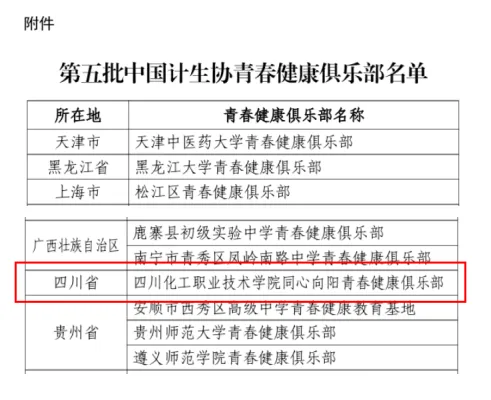 附件

第五批中国计生协青春健康俱乐部名单

| 所在地 | 青春健康俱乐部名称 |
|---|---|
| 天津市 | 天津中医药大学青春健康俱乐部 |
| 黑龙江省 | 黑龙江大学青春健康俱乐部 |
| 上海市 | 松江区青春健康俱乐部 |
| 广西壮族自治区 | 鹿寨县初级实验中学青春健康俱乐部 |
| | 南宁市青秀区凤岭南路中学青春健康俱乐部 |
| 四川省 | 四川化工职业技术学院同心向阳青春健康俱乐部 |
| 贵州省 | 安顺市西秀区高级中学青春健康教育基地 |
| | 贵州师范大学青春健康俱乐部 |
| | 遵义师范学院青春健康俱乐部 |